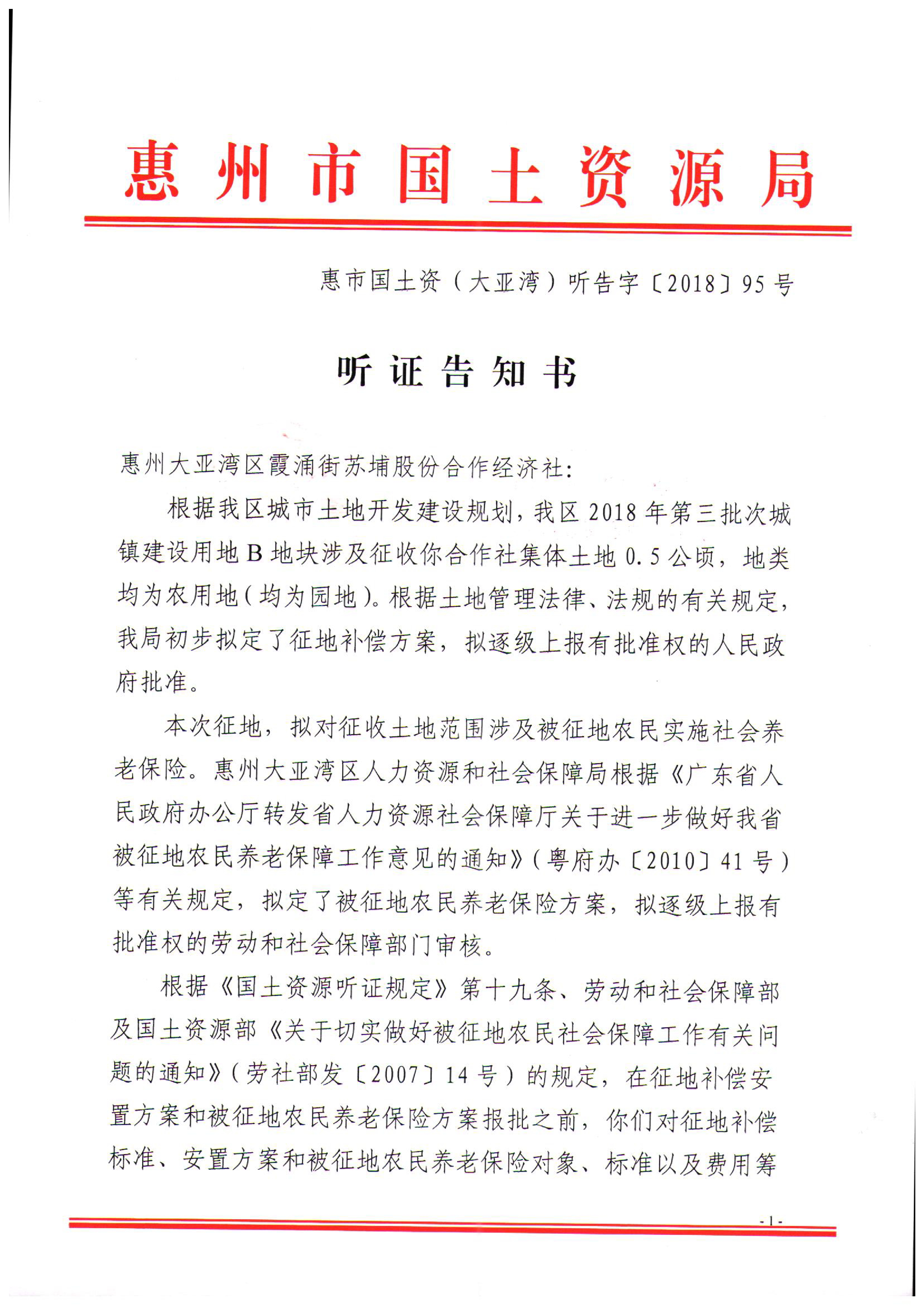 惠州市国土资源局

惠市国土资（大亚湾）听告字〔2018〕95号

听证告知书

惠州大亚湾区霞涌街苏埔股份合作经济社：

根据我区城市土地开发建设规划，我区2018年第三批次城镇建设用地B地块涉及征收你合作社集体土地0.5公顷，地类均为农用地（均为园地）。根据土地管理法律、法规的有关规定，我局初步拟定了征地补偿方案，拟逐级上报有批准权的人民政府批准。

本次征地，拟对征收土地范围涉及被征地农民实施社会养老保险。惠州大亚湾区人力资源和社会保障局根据《广东省人民政府办公厅转发省人力资源社会保障厅关于进一步做好我省被征地农民养老保障工作意见的通知》（粤府办〔2010〕41号）等有关规定，拟定了被征地农民养老保险方案，拟逐级上报有批准权的劳动和社会保障部门审核。

根据《国土资源听证规定》第十九条、劳动和社会保障部及国土资源部《关于切实做好被征地农民社会保障工作有关问题的通知》（劳社部发〔2007〕14号）的规定，在征地补偿安置方案和被征地农民养老保险方案报批之前，你们对征地补偿标准、安置方案和被征地农民养老保险对象、标准以及费用筹

-1-